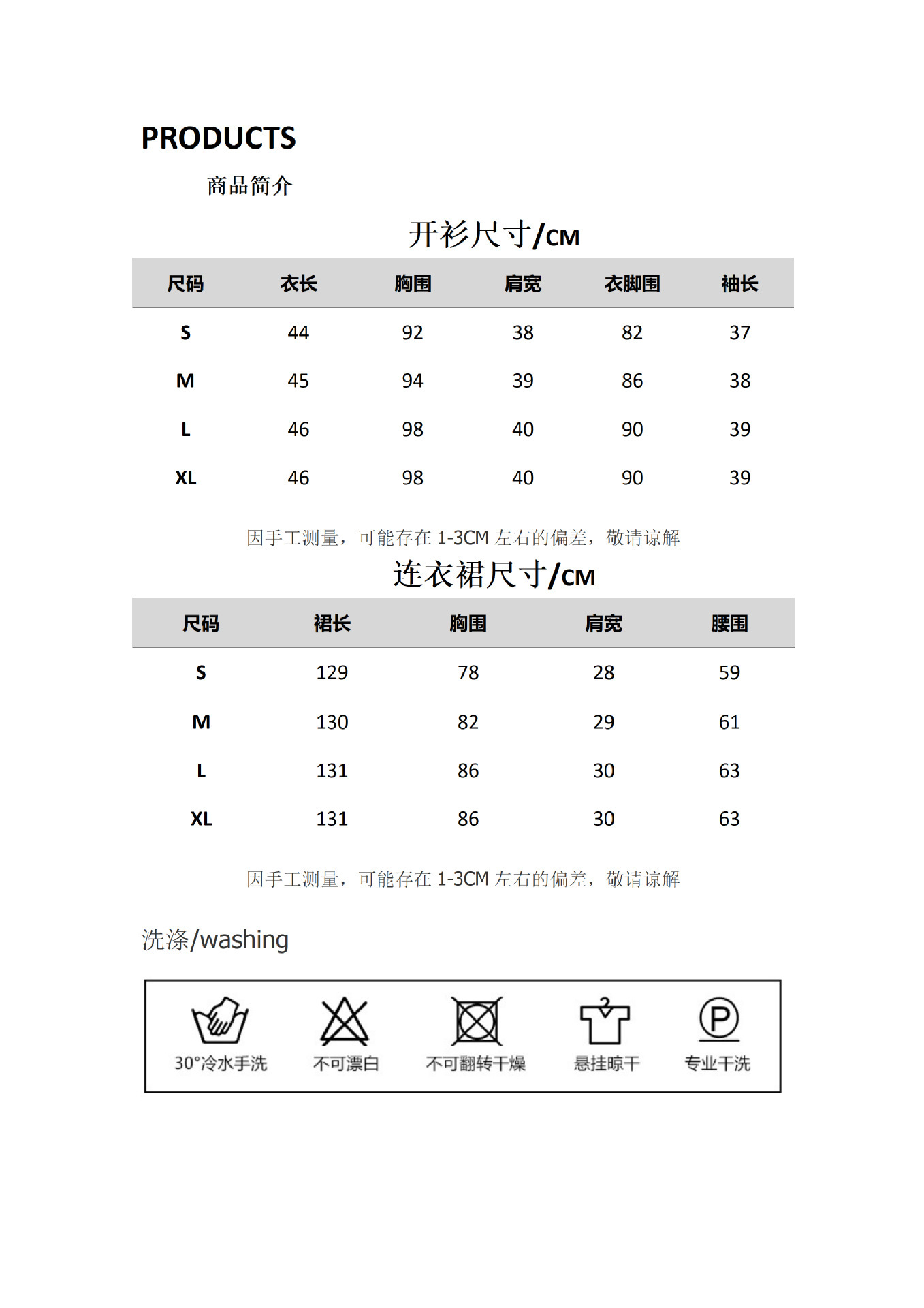 PRODUCTS

商品简介

开衫尺寸/CM

| 尺码 | 衣长 | 胸围 | 肩宽 | 衣脚围 | 袖长 |
|---|---|---|---|---|---|
| S | 44 | 92 | 38 | 82 | 37 |
| M | 45 | 94 | 39 | 86 | 38 |
| L | 46 | 98 | 40 | 90 | 39 |
| XL | 46 | 98 | 40 | 90 | 39 |

因手工测量，可能存在1-3CM左右的偏差，敬请谅解

连衣裙尺寸/CM

| 尺码 | 裙长 | 胸围 | 肩宽 | 腰围 |
|---|---|---|---|---|
| S | 129 | 78 | 28 | 59 |
| M | 130 | 82 | 29 | 61 |
| L | 131 | 86 | 30 | 63 |
| XL | 131 | 86 | 30 | 63 |

因手工测量，可能存在1-3CM左右的偏差，敬请谅解

洗涤/washing

30°冷水手洗 不可漂白 不可翻转干燥 悬挂晾干 专业干洗